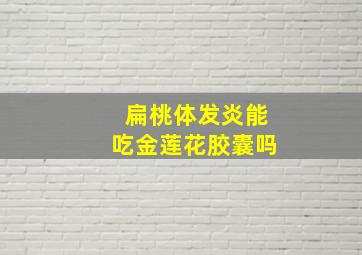 扁桃体发炎能
吃金莲花胶囊吗